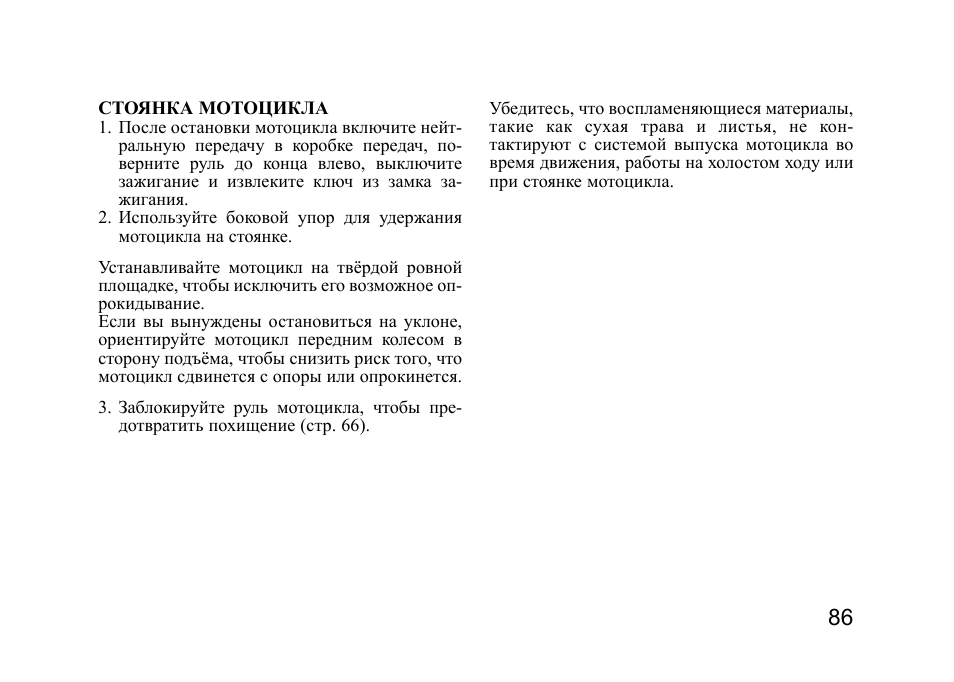 СТОЯНКА МОТОЦИКЛА
1. После остановки мотоцикла включите нейтральную передачу в коробке передач, поверните руль до конца влево, выключите зажигание и извлеките ключ из замка зажигания.
2. Используйте боковой упор для удержания мотоцикла на стоянке.

Устанавливайте мотоцикл на твёрдой ровной площадке, чтобы исключить его возможное опрокидывание.
Если вы вынуждены остановиться на уклоне, ориентируйте мотоцикл передним колесом в сторону подъёма, чтобы снизить риск того, что мотоцикл сдвинется с опоры или опрокинется.

3. Заблокируйте руль мотоцикла, чтобы предотвратить похищение (стр. 66).

Убедитесь, что воспламеняющиеся материалы, такие как сухая трава и листья, не контактируют с системой выпуска мотоцикла во время движения, работы на холостом ходу или при стоянке мотоцикла.

86